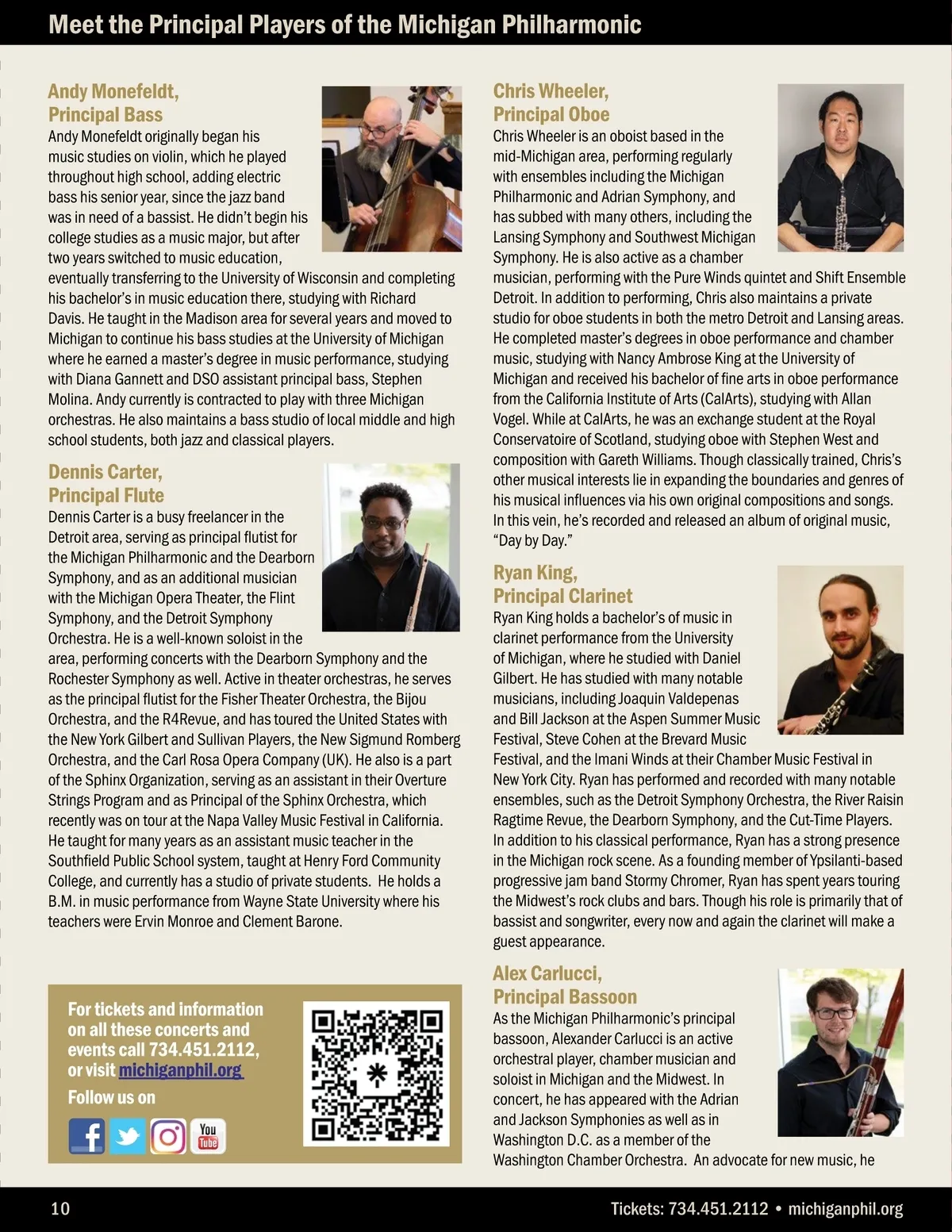 Meet the Principal Players of the Michigan Philharmonic

Andy Monefeldt,
Principal Bass
Andy Monefeldt originally began his music studies on violin, which he played throughout high school, adding electric bass his senior year, since the jazz band was in need of a bassist. He didn't begin his college studies as a music major, but after two years switched to music education, eventually transferring to the University of Wisconsin and completing his bachelor's in music education there, studying with Richard Davis. He taught in the Madison area for several years and moved to Michigan to continue his bass studies at the University of Michigan where he earned a master's degree in music performance, studying with Diana Gannett and DSO assistant principal bass, Stephen Molina. Andy currently is contracted to play with three Michigan orchestras. He also maintains a bass studio of local middle and high school students, both jazz and classical players.

Dennis Carter,
Principal Flute
Dennis Carter is a busy freelancer in the Detroit area, serving as principal flutist for the Michigan Philharmonic and the Dearborn Symphony, and as an additional musician with the Michigan Opera Theater, the Flint Symphony, and the Detroit Symphony Orchestra. He is a well-known soloist in the area, performing concerts with the Dearborn Symphony and the Rochester Symphony as well. Active in theater orchestras, he serves as the principal flutist for the Fisher Theater Orchestra, the Bijou Orchestra, and the R4Revue, and has toured the United States with the New York Gilbert and Sullivan Players, the New Sigmund Romberg Orchestra, and the Carl Rosa Opera Company (UK). He also is a part of the Sphinx Organization, serving as an assistant in their Overture Strings Program and as Principal of the Sphinx Orchestra, which recently was on tour at the Napa Valley Music Festival in California. He taught for many years as an assistant music teacher in the Southfield Public School system, taught at Henry Ford Community College, and currently has a studio of private students. He holds a B.M. in music performance from Wayne State University where his teachers were Ervin Monroe and Clement Barone.

For tickets and information on all these concerts and events call 734.451.2112, or visit michiganphil.org
Follow us on

You Tube

Chris Wheeler,
Principal Oboe
Chris Wheeler is an oboist based in the mid-Michigan area, performing regularly with ensembles including the Michigan Philharmonic and Adrian Symphony, and has subbed with many others, including the Lansing Symphony and Southwest Michigan Symphony. He is also active as a chamber musician, performing with the Pure Winds quintet and Shift Ensemble Detroit. In addition to performing, Chris also maintains a private studio for oboe students in both the metro Detroit and Lansing areas. He completed master's degrees in oboe performance and chamber music, studying with Nancy Ambrose King at the University of Michigan and received his bachelor of fine arts in oboe performance from the California Institute of Arts (CalArts), studying with Allan Vogel. While at CalArts, he was an exchange student at the Royal Conservatoire of Scotland, studying oboe with Stephen West and composition with Gareth Williams. Though classically trained, Chris's other musical interests lie in expanding the boundaries and genres of his musical influences via his own original compositions and songs. In this vein, he's recorded and released an album of original music, "Day by Day."

Ryan King,
Principal Clarinet
Ryan King holds a bachelor's of music in clarinet performance from the University of Michigan, where he studied with Daniel Gilbert. He has studied with many notable musicians, including Joaquin Valdepenas and Bill Jackson at the Aspen Summer Music Festival, Steve Cohen at the Brevard Music Festival, and the Imani Winds at their Chamber Music Festival in New York City. Ryan has performed and recorded with many notable ensembles, such as the Detroit Symphony Orchestra, the River Raisin Ragtime Revue, the Dearborn Symphony, and the Cut-Time Players. In addition to his classical performance, Ryan has a strong presence in the Michigan rock scene. As a founding member of Ypsilanti-based progressive jam band Stormy Chromer, Ryan has spent years touring the Midwest's rock clubs and bars. Though his role is primarily that of bassist and songwriter, every now and again the clarinet will make a guest appearance.

Alex Carlucci,
Principal Bassoon
As the Michigan Philharmonic's principal bassoon, Alexander Carlucci is an active orchestral player, chamber musician and soloist in Michigan and the Midwest. In concert, he has appeared with the Adrian and Jackson Symphonies as well as in Washington D.C. as a member of the Washington Chamber Orchestra. An advocate for new music, he

10 Tickets: 734.451.2112 • michiganphil.org